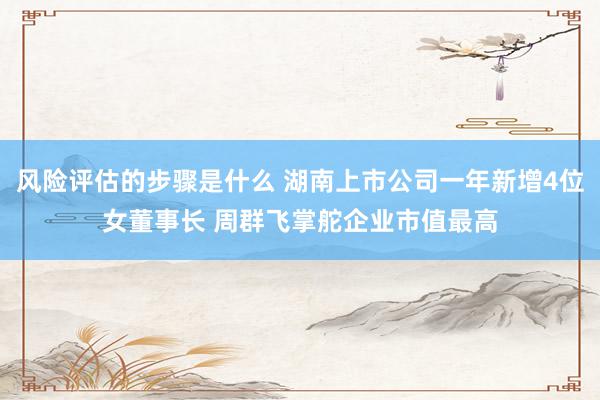 风险评估的步骤是什么 湖南上市公司一年新增4位女董事长 周群飞掌舵企业市值最高